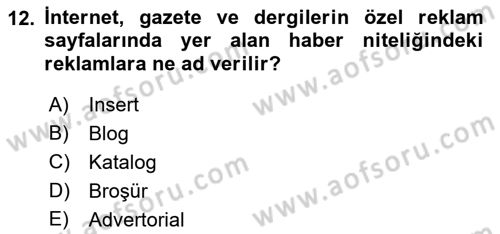 12. İnternet, gazete ve dergilerin özel reklam sayfalarında yer alan haber niteliğindeki reklamlara ne ad verilir?

A) Insert
B) Blog
C) Katalog
D) Broşür
E) Advertorial

www.aofsoru.com
www.aofsoru.com
www.aofsoru.com
www.aofsoru.com